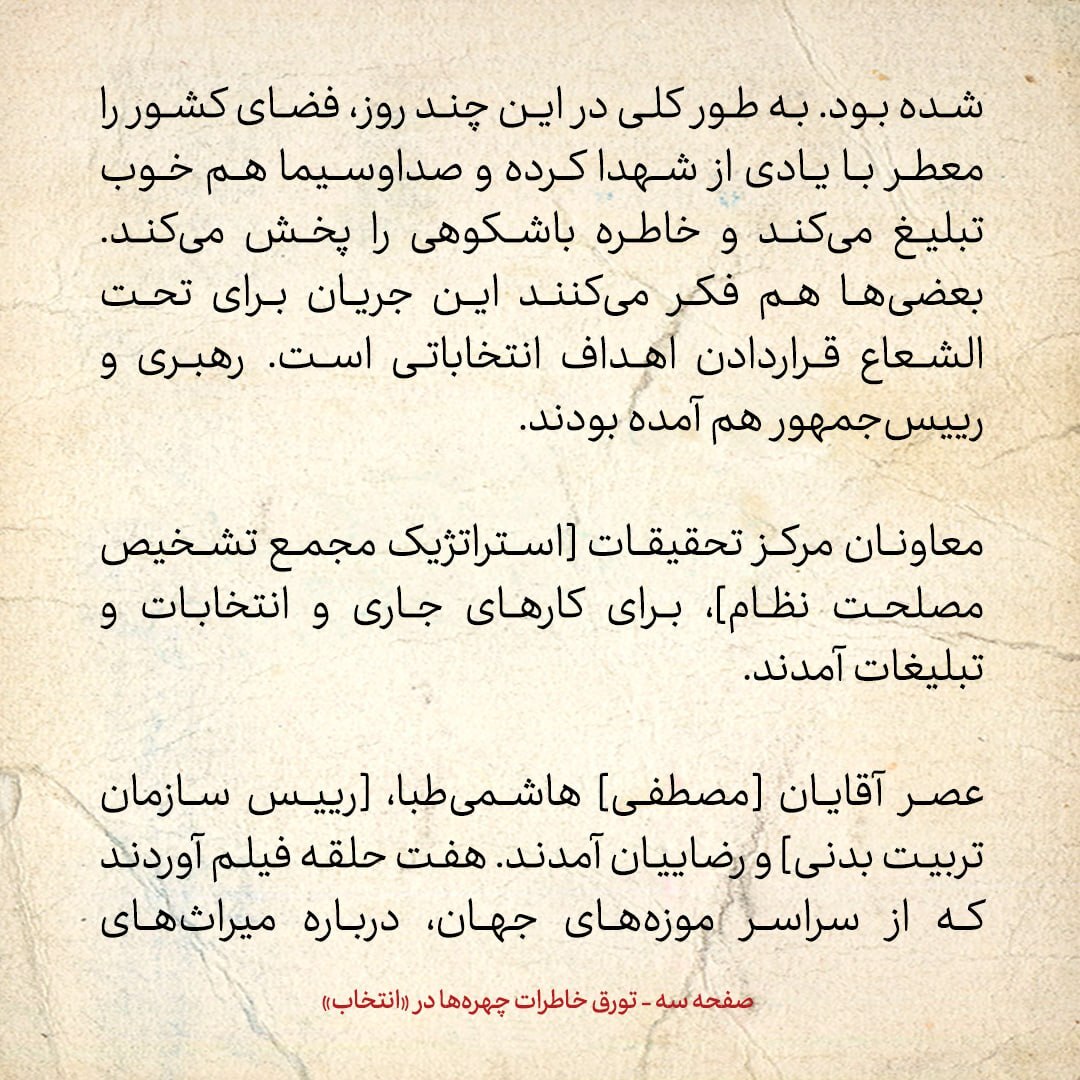 شده بود. به طور کلی در این چند روز، فضای کشور را معطر با یادی از شهدا کرده و صداوسیما هم خوب تبلیغ می‌کند و خاطره باشکوهی را پخش می‌کند. بعضی‌ها هم فکر می‌کنند این جریان برای تحت الشعاع قراردادن اهداف انتخاباتی است. رهبری و رییس‌جمهور هم آمده بودند.

معاونان مرکز تحقیقات [استراتژیک مجمع تشخیص مصلحت نظام]، برای کارهای جاری و انتخابات و تبلیغات آمدند.

عصر آقایان [مصطفی] هاشمی‌طبا، [رییس سازمان تربیت بدنی] و رضاییان آمدند. هفت حلقه فیلم آوردند که از سراسر موزه‌های جهان، درباره میراث‌های

صفحه سه - تورق خاطرات چهره‌ها در «انتخاب»